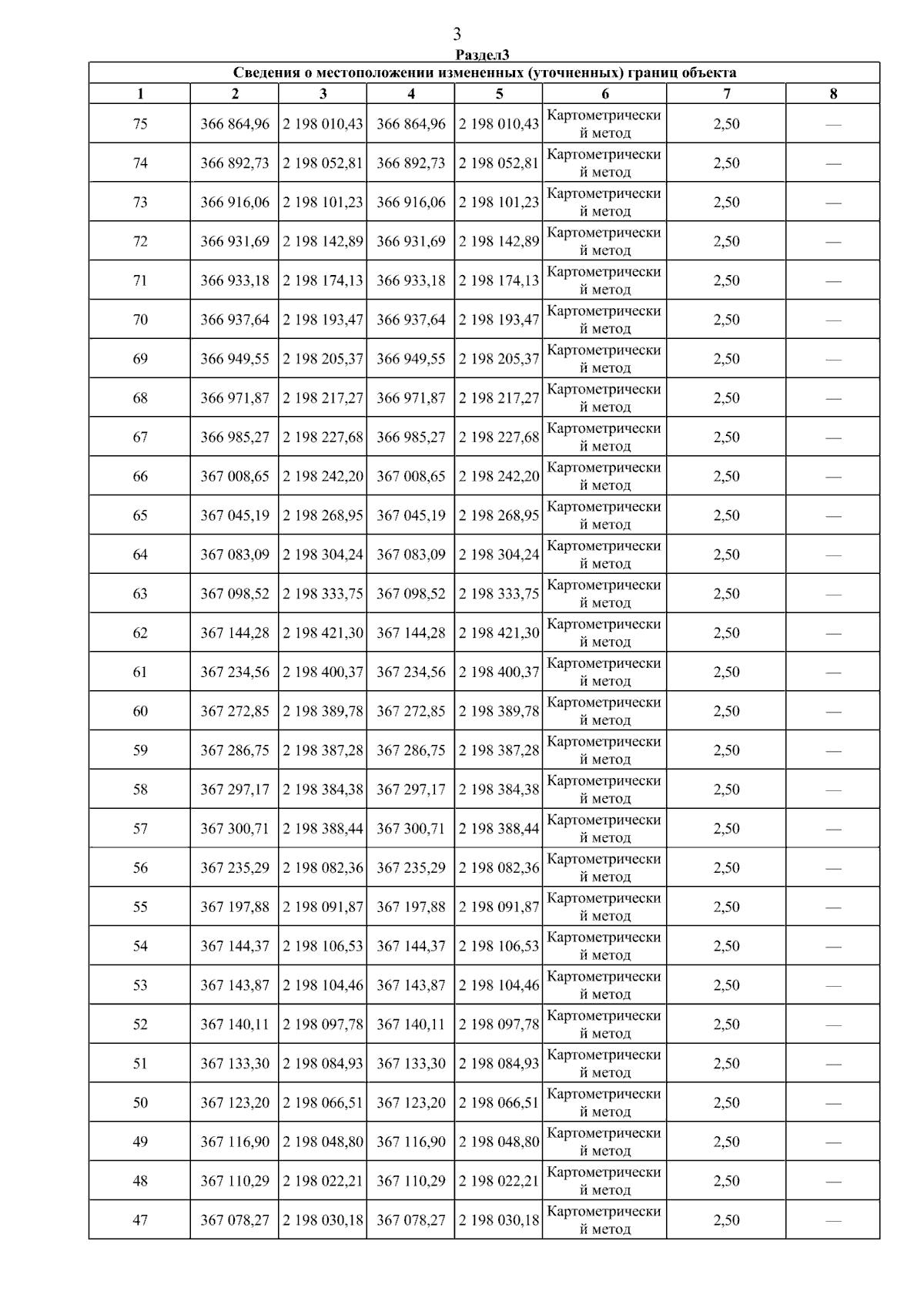 3

Раздел3

| Сведения о местоположении измененных (уточненных) границ объекта | | | | | | | |
|---|---|---|---|---|---|---|---|
| 1 | 2 | 3 | 4 | 5 | 6 | 7 | 8 |
| 75 | 366 864,96 | 2 198 010,43 | 366 864,96 | 2 198 010,43 | Картометрический метод | 2,50 | — |
| 74 | 366 892,73 | 2 198 052,81 | 366 892,73 | 2 198 052,81 | Картометрический метод | 2,50 | — |
| 73 | 366 916,06 | 2 198 101,23 | 366 916,06 | 2 198 101,23 | Картометрический метод | 2,50 | — |
| 72 | 366 931,69 | 2 198 142,89 | 366 931,69 | 2 198 142,89 | Картометрический метод | 2,50 | — |
| 71 | 366 933,18 | 2 198 174,13 | 366 933,18 | 2 198 174,13 | Картометрический метод | 2,50 | — |
| 70 | 366 937,64 | 2 198 193,47 | 366 937,64 | 2 198 193,47 | Картометрический метод | 2,50 | — |
| 69 | 366 949,55 | 2 198 205,37 | 366 949,55 | 2 198 205,37 | Картометрический метод | 2,50 | — |
| 68 | 366 971,87 | 2 198 217,27 | 366 971,87 | 2 198 217,27 | Картометрический метод | 2,50 | — |
| 67 | 366 985,27 | 2 198 227,68 | 366 985,27 | 2 198 227,68 | Картометрический метод | 2,50 | — |
| 66 | 367 008,65 | 2 198 242,20 | 367 008,65 | 2 198 242,20 | Картометрический метод | 2,50 | — |
| 65 | 367 045,19 | 2 198 268,95 | 367 045,19 | 2 198 268,95 | Картометрический метод | 2,50 | — |
| 64 | 367 083,09 | 2 198 304,24 | 367 083,09 | 2 198 304,24 | Картометрический метод | 2,50 | — |
| 63 | 367 098,52 | 2 198 333,75 | 367 098,52 | 2 198 333,75 | Картометрический метод | 2,50 | — |
| 62 | 367 144,28 | 2 198 421,30 | 367 144,28 | 2 198 421,30 | Картометрический метод | 2,50 | — |
| 61 | 367 234,56 | 2 198 400,37 | 367 234,56 | 2 198 400,37 | Картометрический метод | 2,50 | — |
| 60 | 367 272,85 | 2 198 389,78 | 367 272,85 | 2 198 389,78 | Картометрический метод | 2,50 | — |
| 59 | 367 286,75 | 2 198 387,28 | 367 286,75 | 2 198 387,28 | Картометрический метод | 2,50 | — |
| 58 | 367 297,17 | 2 198 384,38 | 367 297,17 | 2 198 384,38 | Картометрический метод | 2,50 | — |
| 57 | 367 300,71 | 2 198 388,44 | 367 300,71 | 2 198 388,44 | Картометрический метод | 2,50 | — |
| 56 | 367 235,29 | 2 198 082,36 | 367 235,29 | 2 198 082,36 | Картометрический метод | 2,50 | — |
| 55 | 367 197,88 | 2 198 091,87 | 367 197,88 | 2 198 091,87 | Картометрический метод | 2,50 | — |
| 54 | 367 144,37 | 2 198 106,53 | 367 144,37 | 2 198 106,53 | Картометрический метод | 2,50 | — |
| 53 | 367 143,87 | 2 198 104,46 | 367 143,87 | 2 198 104,46 | Картометрический метод | 2,50 | — |
| 52 | 367 140,11 | 2 198 097,78 | 367 140,11 | 2 198 097,78 | Картометрический метод | 2,50 | — |
| 51 | 367 133,30 | 2 198 084,93 | 367 133,30 | 2 198 084,93 | Картометрический метод | 2,50 | — |
| 50 | 367 123,20 | 2 198 066,51 | 367 123,20 | 2 198 066,51 | Картометрический метод | 2,50 | — |
| 49 | 367 116,90 | 2 198 048,80 | 367 116,90 | 2 198 048,80 | Картометрический метод | 2,50 | — |
| 48 | 367 110,29 | 2 198 022,21 | 367 110,29 | 2 198 022,21 | Картометрический метод | 2,50 | — |
| 47 | 367 078,27 | 2 198 030,18 | 367 078,27 | 2 198 030,18 | Картометрический метод | 2,50 | — |